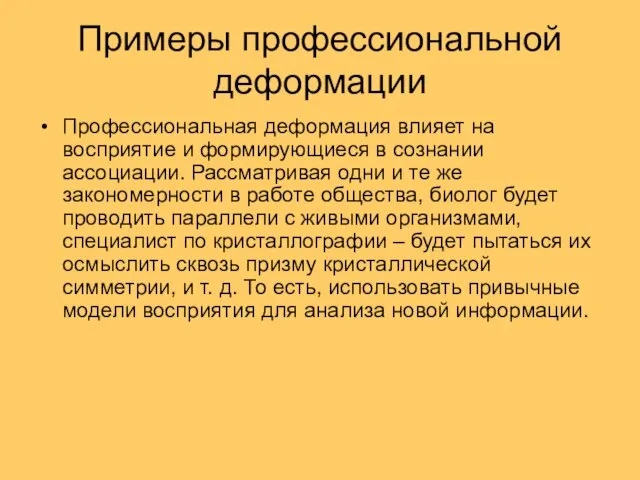 Примеры профессиональной деформации

• Профессиональная деформация влияет на восприятие и формирующиеся в сознании ассоциации. Рассматривая одни и те же закономерности в работе общества, биолог будет проводить параллели с живыми организмами, специалист по кристаллографии – будет пытаться их осмыслить сквозь призму кристаллической симметрии, и т. д. То есть, использовать привычные модели восприятия для анализа новой информации.